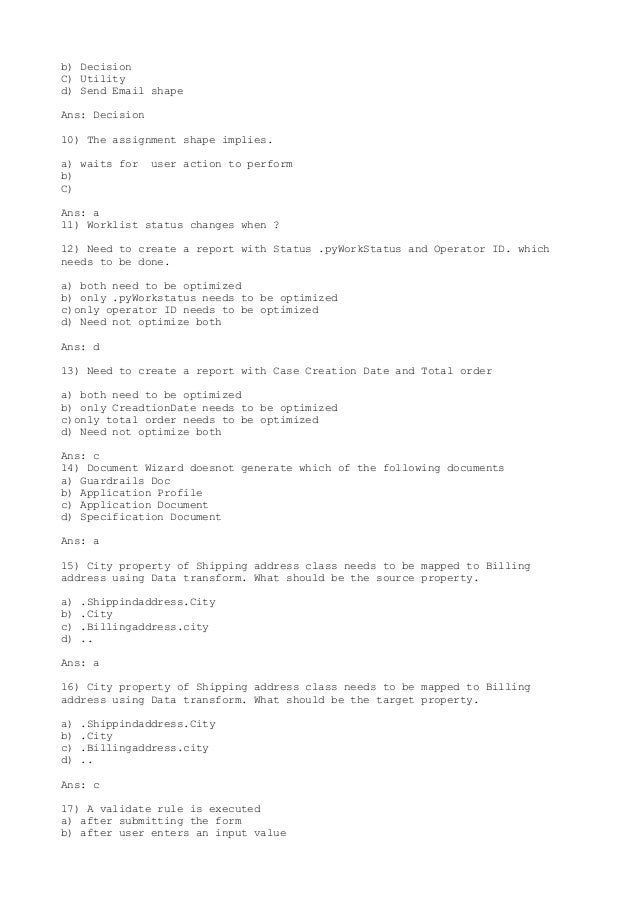 b) Decision
C) Utility
d) Send Email shape

Ans: Decision

10) The assignment shape implies.

a) waits for user action to perform
b)
C)

Ans: a
11) Worklist status changes when ?

12) Need to create a report with Status .pyWorkStatus and Operator ID. which needs to be done.

a) both need to be optimized
b) only .pyWorkstatus needs to be optimized
c)only operator ID needs to be optimized
d) Need not optimize both

Ans: d

13) Need to create a report with Case Creation Date and Total order

a) both need to be optimized
b) only CreadtionDate needs to be optimized
c)only total order needs to be optimized
d) Need not optimize both

Ans: c
14) Document Wizard doesnot generate which of the following documents
a) Guardrails Doc
b) Application Profile
c) Application Document
d) Specification Document

Ans: a

15) City property of Shipping address class needs to be mapped to Billing address using Data transform. What should be the source property.

a) .Shippindaddress.City
b) .City
c) .Billingaddress.city
d) ..

Ans: a

16) City property of Shipping address class needs to be mapped to Billing address using Data transform. What should be the target property.

a) .Shippindaddress.City
b) .City
c) .Billingaddress.city
d) ..

Ans: c

17) A validate rule is executed
a) after submitting the form
b) after user enters an input value